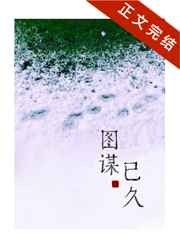 正文完结

图谋已久